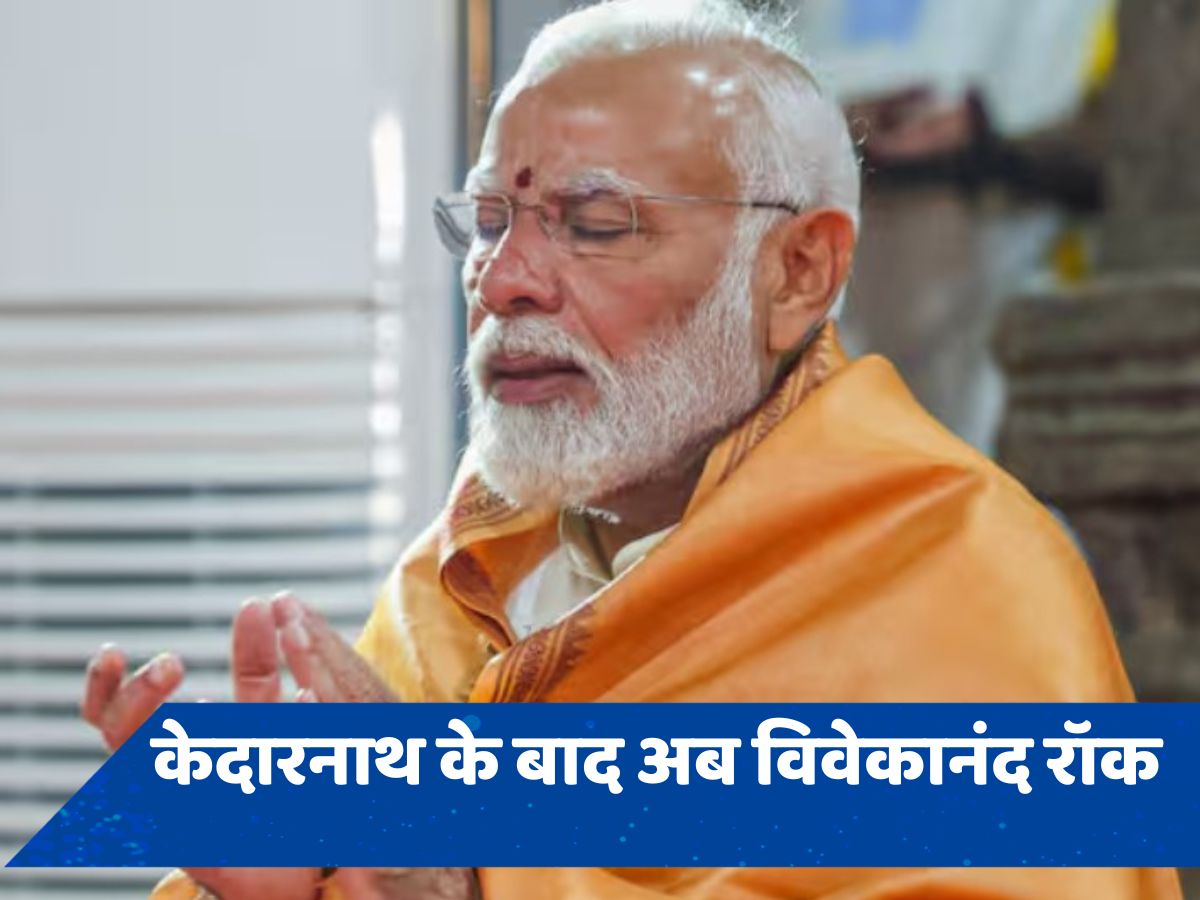 केदारनाथ के बाद अब विवेकानंद रॉक